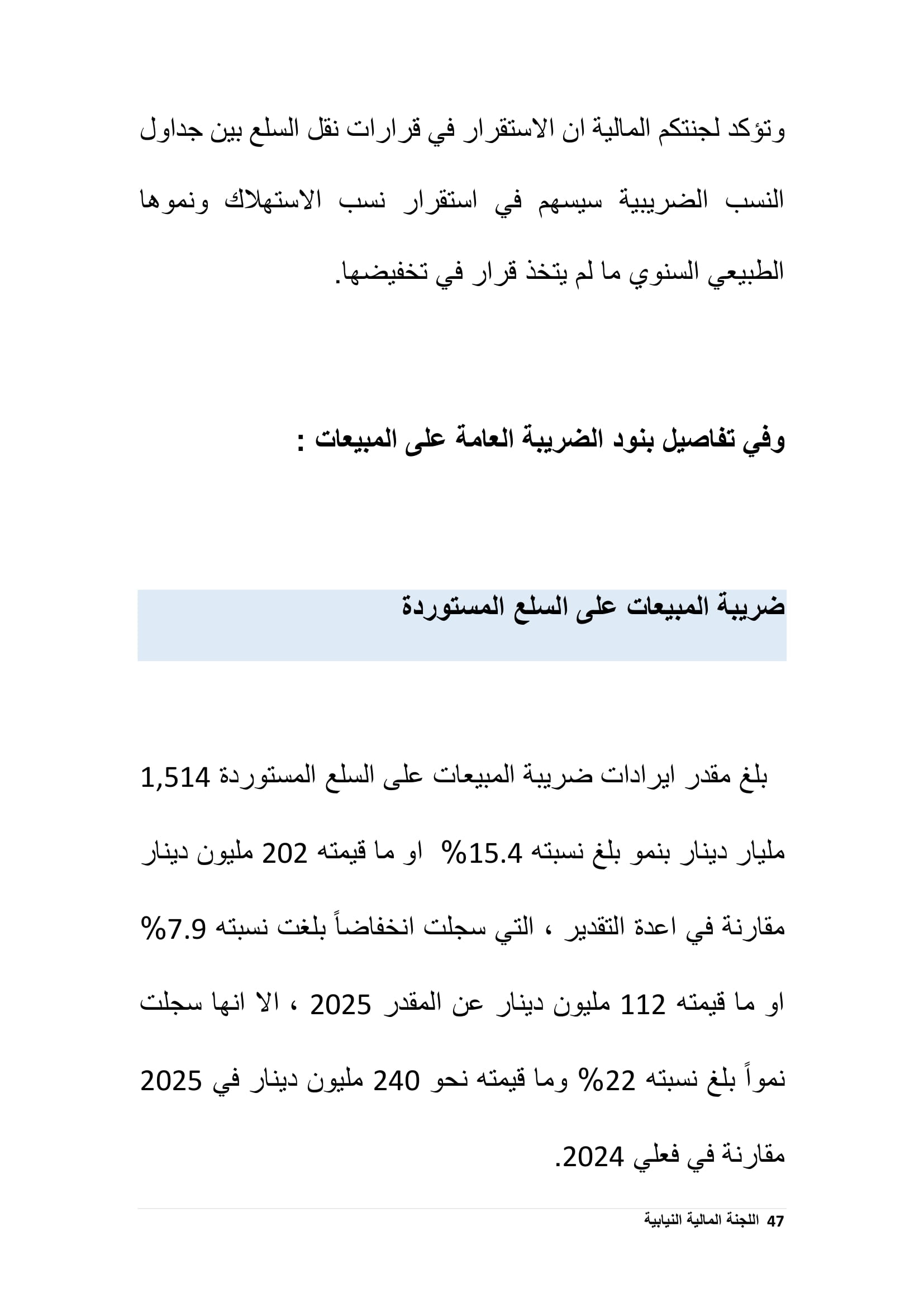 وتؤكد لجنتكم المالية ان الاستقرار في قرارات نقل السلع بين جداول النسب الضريبية سيسهم في استقرار نسب الاستهلاك ونموها الطبيعي السنوي ما لم يتخذ قرار في تخفيضها.

وفي تفاصيل بنود الضريبة العامة على المبيعات :

ضريبة المبيعات على السلع المستوردة

بلغ مقدر ايرادات ضريبة المبيعات على السلع المستوردة 1,514 مليار دينار بنمو بلغ نسبته 15.4% او ما قيمته 202 مليون دينار مقارنة في اعدة التقدير ، التي سجلت انخفاضاً بلغت نسبته 7.9% او ما قيمته 112 مليون دينار عن المقدر 2025 ، الا انها سجلت نمواً بلغ نسبته 22% وما قيمته نحو 240 مليون دينار في 2025 مقارنة في فعلي 2024.

47 اللجنة المالية النيابية